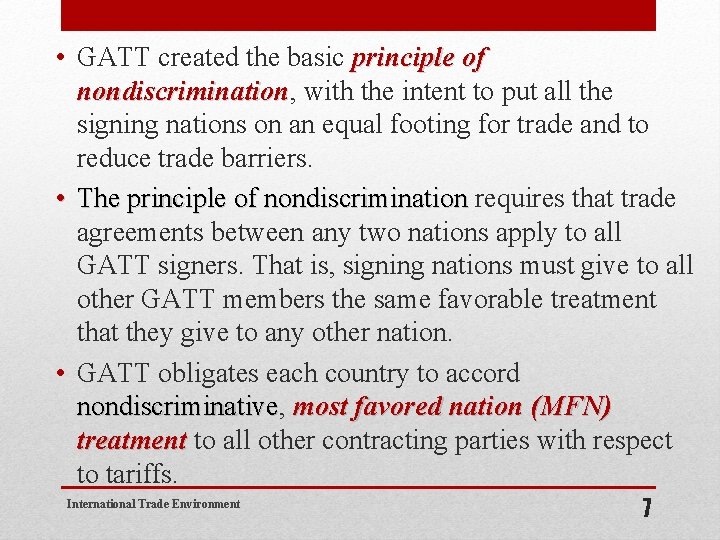 • GATT created the basic principle of nondiscrimination, with the intent to put all the signing nations on an equal footing for trade and to reduce trade barriers.

• The principle of nondiscrimination requires that trade agreements between any two nations apply to all GATT signers. That is, signing nations must give to all other GATT members the same favorable treatment that they give to any other nation.

• GATT obligates each country to accord nondiscriminative, most favored nation (MFN) treatment to all other contracting parties with respect to tariffs.

International Trade Environment

7